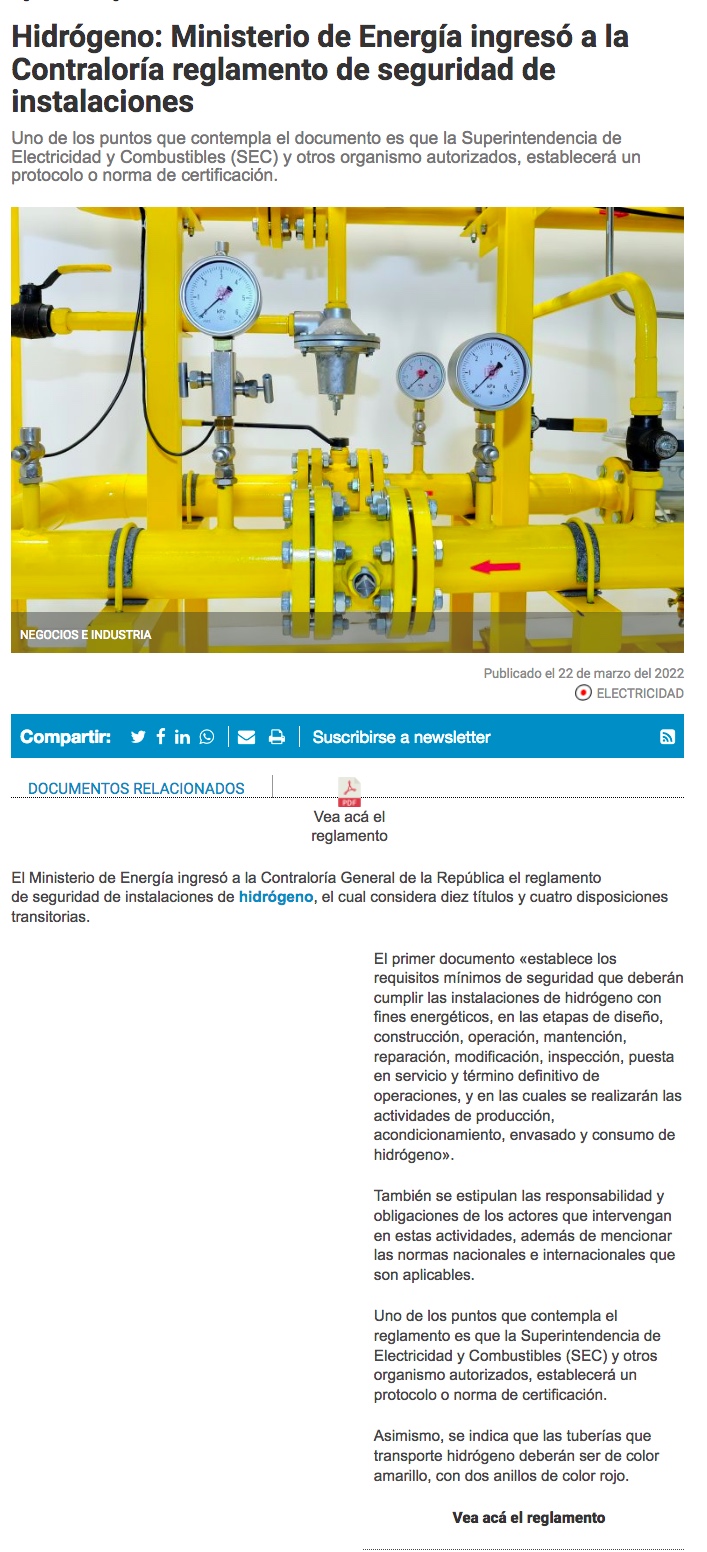 Hidrógeno: Ministerio de Energía ingresó a la Contraloría reglamento de seguridad de instalaciones

Uno de los puntos que contempla el documento es que la Superintendencia de Electricidad y Combustibles (SEC) y otros organismo autorizados, establecerá un protocolo o norma de certificación.

NEGOCIOS E INDUSTRIA

Publicado el 22 de marzo del 2022
ELECTRICIDAD

Compartir: Suscribirse a newsletter

DOCUMENTOS RELACIONADOS

PDF
Vea acá el reglamento

El Ministerio de Energía ingresó a la Contraloría General de la República el reglamento de seguridad de instalaciones de hidrógeno, el cual considera diez títulos y cuatro disposiciones transitorias.

El primer documento «establece los requisitos mínimos de seguridad que deberán cumplir las instalaciones de hidrógeno con fines energéticos, en las etapas de diseño, construcción, operación, mantención, reparación, modificación, inspección, puesta en servicio y término definitivo de operaciones, y en las cuales se realizarán las actividades de producción, acondicionamiento, envasado y consumo de hidrógeno».

También se estipulan las responsabilidad y obligaciones de los actores que intervengan en estas actividades, además de mencionar las normas nacionales e internacionales que son aplicables.

Uno de los puntos que contempla el reglamento es que la Superintendencia de Electricidad y Combustibles (SEC) y otros organismo autorizados, establecerá un protocolo o norma de certificación.

Asimismo, se indica que las tuberías que transporte hidrógeno deberán ser de color amarillo, con dos anillos de color rojo.

Vea acá el reglamento